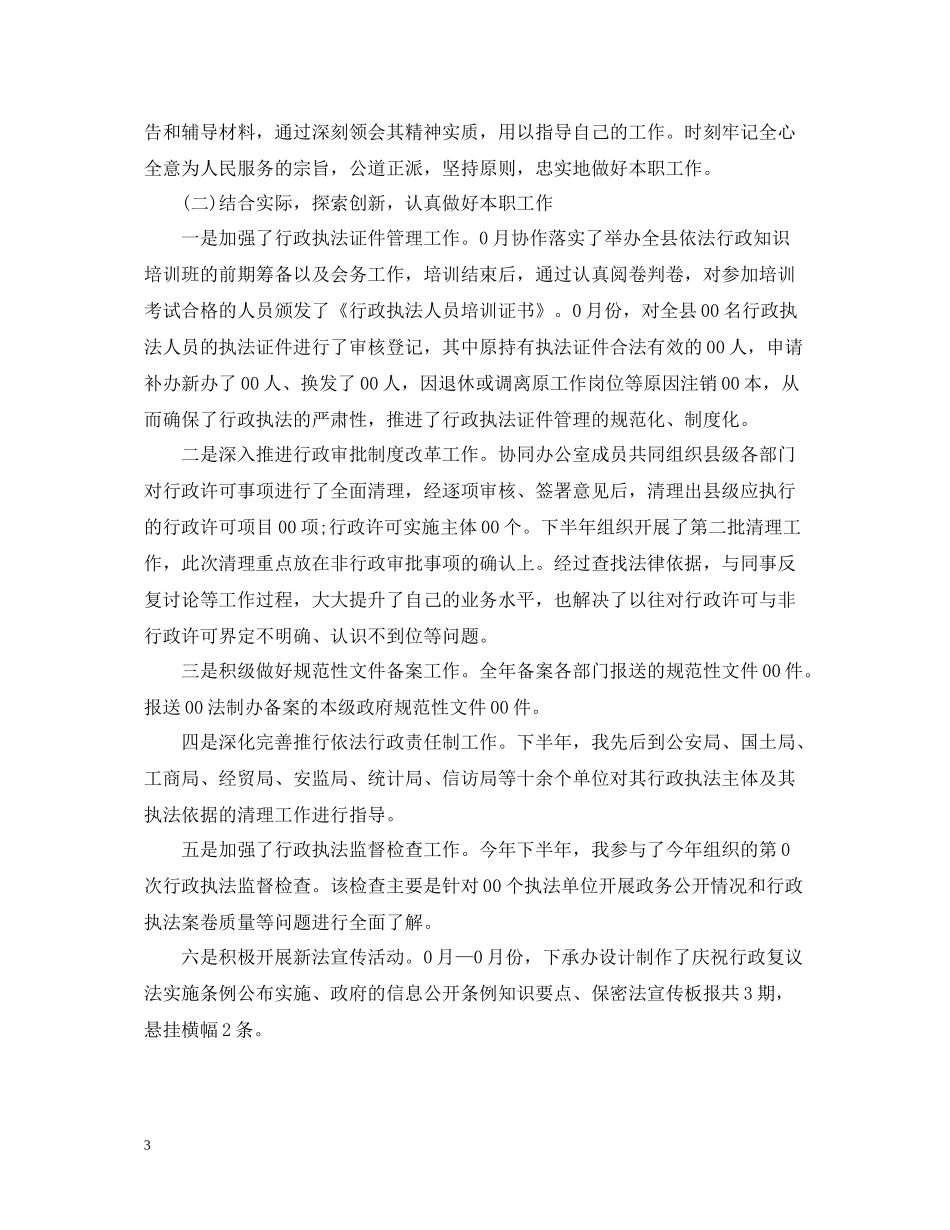 告和辅导材料，通过深刻领会其精神实质，用以指导自己的工作。时刻牢记全心全意为人民服务的宗旨，公道正派，坚持原则，忠实地做好本职工作。

(二)结合实际，探索创新，认真做好本职工作

一是加强了行政执法证件管理工作。0月协作落实了举办全县依法行政知识培训班的前期筹备以及会务工作，培训结束后，通过认真阅卷判卷，对参加培训考试合格的人员颁发了《行政执法人员培训证书》。0月份，对全县00名行政执法人员的执法证件进行了审核登记，其中原持有执法证件合法有效的00人，申请补办新办了00人、换发了00人，因退休或调离原工作岗位等原因注销00本，从而确保了行政执法的严肃性，推进了行政执法证件管理的规范化、制度化。

二是深入推进行政审批制度改革工作。协同办公室成员共同组织县级各部门对行政许可事项进行了全面清理，经逐项审核、签署意见后，清理出县级应执行的行政许可项目00项;行政许可实施主体00个。下半年组织开展了第二批清理工作，此次清理重点放在非行政审批事项的确认上。经过查找法律依据，与同事反复讨论等工作过程，大大提升了自己的业务水平，也解决了以往对行政许可与非行政许可界定不明确、认识不到位等问题。

三是积级做好规范性文件备案工作。全年备案各部门报送的规范性文件00件。报送00法制办备案的本级政府规范性文件00件。

四是深化完善推行依法行政责任制工作。下半年，我先后到公安局、国土局、工商局、经贸局、安监局、统计局、信访局等十余个单位对其行政执法主体及其执法依据的清理工作进行指导。

五是加强了行政执法监督检查工作。今年下半年，我参与了今年组织的第0次行政执法监督检查。该检查主要是针对00个执法单位开展政务公开情况和行政执法案卷质量等问题进行全面了解。

六是积极开展新法宣传活动。0月—0月份，下承办设计制作了庆祝行政复议法实施条例公布实施、政府的信息公开条例知识要点、保密法宣传板报共3期，悬挂横幅2条。

3